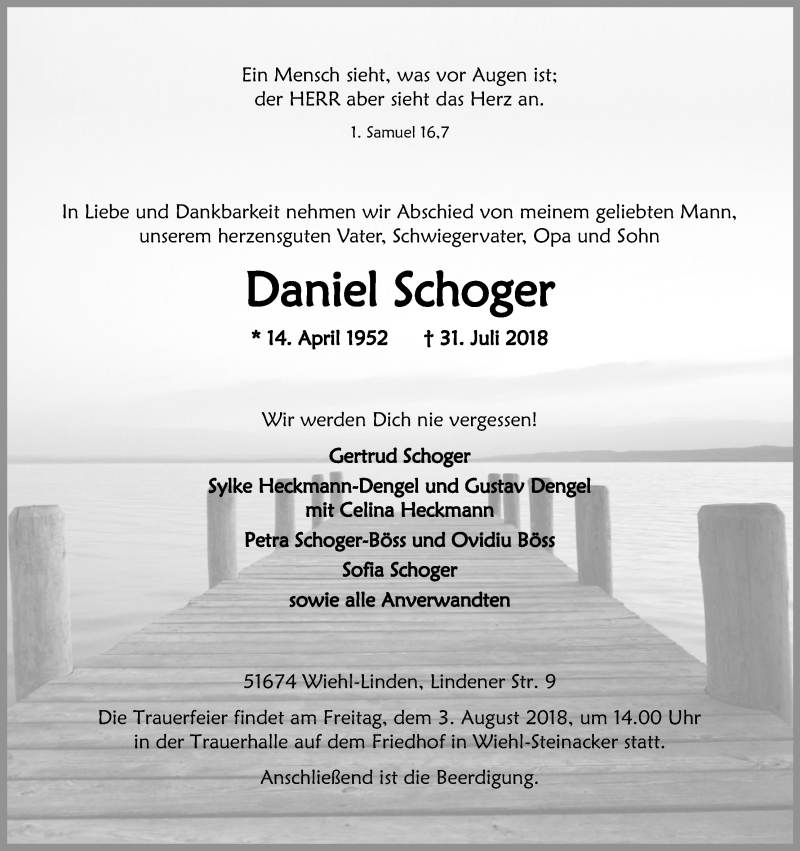 Ein Mensch sieht, was vor Augen ist;
der HERR aber sieht das Herz an.

1. Samuel 16,7

In Liebe und Dankbarkeit nehmen wir Abschied von meinem geliebten Mann, unserem herzensguten Vater, Schwiegervater, Opa und Sohn

Daniel Schoger

* 14. April 1952 † 31. Juli 2018

Wir werden Dich nie vergessen!

Gertrud Schoger
Sylke Heckmann-Dengel und Gustav Dengel
mit Celina Heckmann
Petra Schoger-Böss und Ovidiu Böss
Sofia Schoger
sowie alle Anverwandten

51674 Wiehl-Linden, Lindener Str. 9

Die Trauerfeier findet am Freitag, dem 3. August 2018, um 14.00 Uhr in der Trauerhalle auf dem Friedhof in Wiehl-Steinacker statt.

Anschließend ist die Beerdigung.